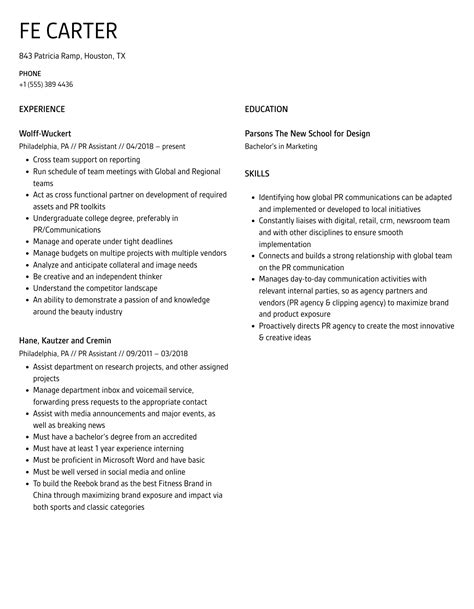 FE CARTER

843 Patricia Ramp, Houston, TX

PHONE
+1 (555) 389 4436

EXPERIENCE

Wolff-Wuckert
Philadelphia, PA // PR Assistant // 04/2018 – present

- Cross team support on reporting
- Run schedule of team meetings with Global and Regional teams
- Act as cross functional partner on development of required assets and PR toolkits
- Undergraduate college degree, preferably in PR/Communications
- Manage and operate under tight deadlines
- Manage budgets on multipe projects with multiple vendors
- Analyze and anticipate collateral and image needs
- Be creative and an independent thinker
- Understand the competitor landscape
- An ability to demonstrate a passion of and knowledge around the beauty industry

Hane, Kautzer and Cremin
Philadelphia, PA // PR Assistant // 09/2011 – 03/2018

- Assist department on research projects, and other assigned projects
- Manage department inbox and voicemail service, forwarding press requests to the appropriate contact
- Assist with media announcements and major events, as well as breaking news
- Must have a bachelor's degree from an accredited
- Must have at least 1 year experience interning
- Must be proficient in Microsoft Word and have basic
- Must be well versed in social media and online
- To build the Reebok brand as the best Fitness Brand in China through maximizing brand exposure and impact via both sports and classic categories

EDUCATION

Parsons The New School for Design
Bachelor's in Marketing

SKILLS

- Identifying how global PR communications can be adapted and implemented or developed to local initiatives
- Constantly liaises with digital, retail, crm, newsroom team and with other disciplines to ensure smooth implementation
- Connects and builds a strong relationship with global team on the PR communication
- Manages day-to-day communication activities with relevant internal parties, so as agency partners and vendors (PR agency & clipping agency) to maximize brand and product exposure
- Proactively directs PR agency to create the most innovative & creative ideas